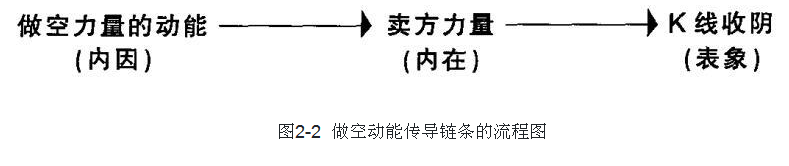 做空力量的动能 (内因) → 卖方力量 (内在) → K线收阴 (表象)

图2-2 做空动能传导链条的流程图